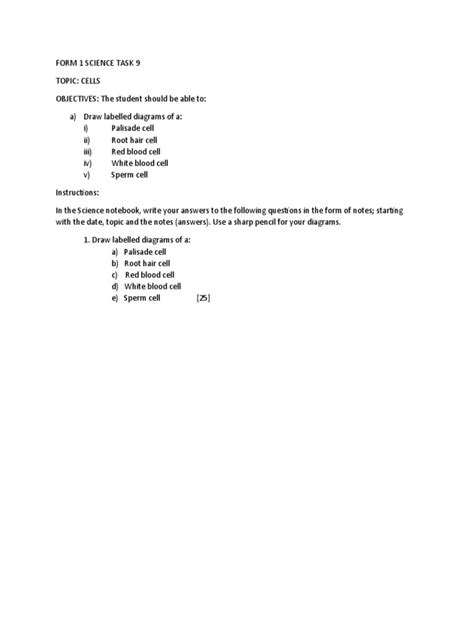 FORM 1 SCIENCE TASK 9

TOPIC: CELLS

OBJECTIVES: The student should be able to:

a) Draw labelled diagrams of a:
i) Palisade cell
ii) Root hair cell
iii) Red blood cell
iv) White blood cell
v) Sperm cell

Instructions:

In the Science notebook, write your answers to the following questions in the form of notes; starting with the date, topic and the notes (answers). Use a sharp pencil for your diagrams.

1. Draw labelled diagrams of a:
a) Palisade cell
b) Root hair cell
c) Red blood cell
d) White blood cell
e) Sperm cell [25]